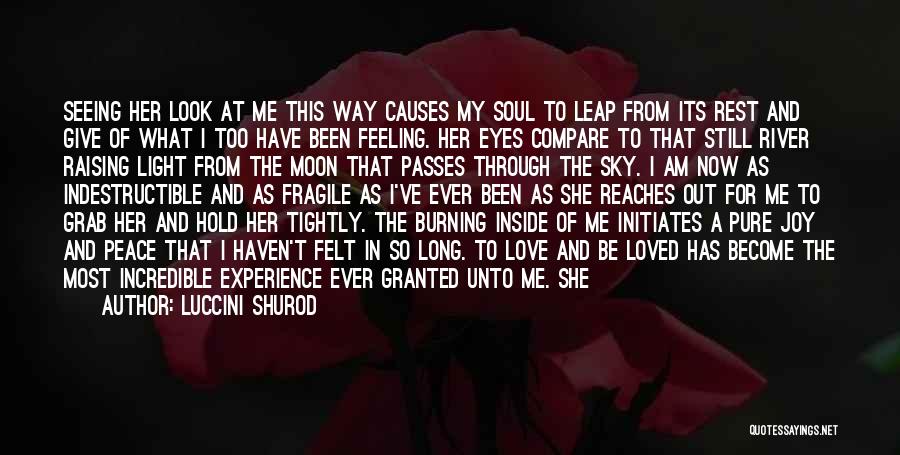 SEEING HER LOOK AT ME THIS WAY CAUSES MY SOUL TO LEAP FROM ITS REST AND GIVE OF WHAT I TOO HAVE BEEN FEELING. HER EYES COMPARE TO THAT STILL RIVER RAISING LIGHT FROM THE MOON THAT PASSES THROUGH THE SKY. I AM NOW AS INDESTRUCTIBLE AND AS FRAGILE AS I'VE EVER BEEN AS SHE REACHES OUT FOR ME TO GRAB HER AND HOLD HER TIGHTLY. THE BURNING INSIDE OF ME INITIATES A PURE JOY AND PEACE THAT I HAVEN'T FELT IN SO LONG. TO LOVE AND BE LOVED HAS BECOME THE MOST INCREDIBLE EXPERIENCE EVER GRANTED UNTO ME. SHE

AUTHOR: LUCCINI SHUROD

QUOTESSAYINGS.NET